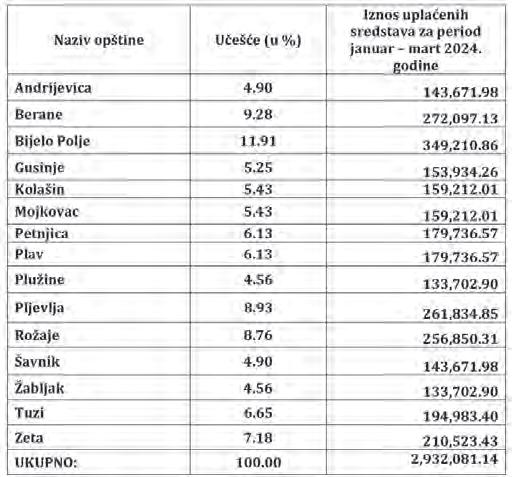 | Naziv opštine | Učešće (u %) | Iznos uplaćenih sredstava za period januar – mart 2024. godine |
|---|---|---|
| Andrijevica | 4.90 | 143,671.98 |
| Berane | 9.28 | 272,097.13 |
| Bijelo Polje | 11.91 | 349,210.86 |
| Gusinje | 5.25 | 153,934.26 |
| Kolašin | 5.43 | 159,212.01 |
| Mojkovac | 5.43 | 159,212.01 |
| Petnjica | 6.13 | 179,736.57 |
| Plav | 6.13 | 179,736.57 |
| Plužine | 4.56 | 133,702.90 |
| Pljevlja | 8.93 | 261,834.85 |
| Rožaje | 8.76 | 256,850.31 |
| Šavnik | 4.90 | 143,671.98 |
| Žabljak | 4.56 | 133,702.90 |
| Tuzi | 6.65 | 194,983.40 |
| Zeta | 7.18 | 210,523.43 |
| UKUPNO: | 100.00 | 2,932,081.14 |